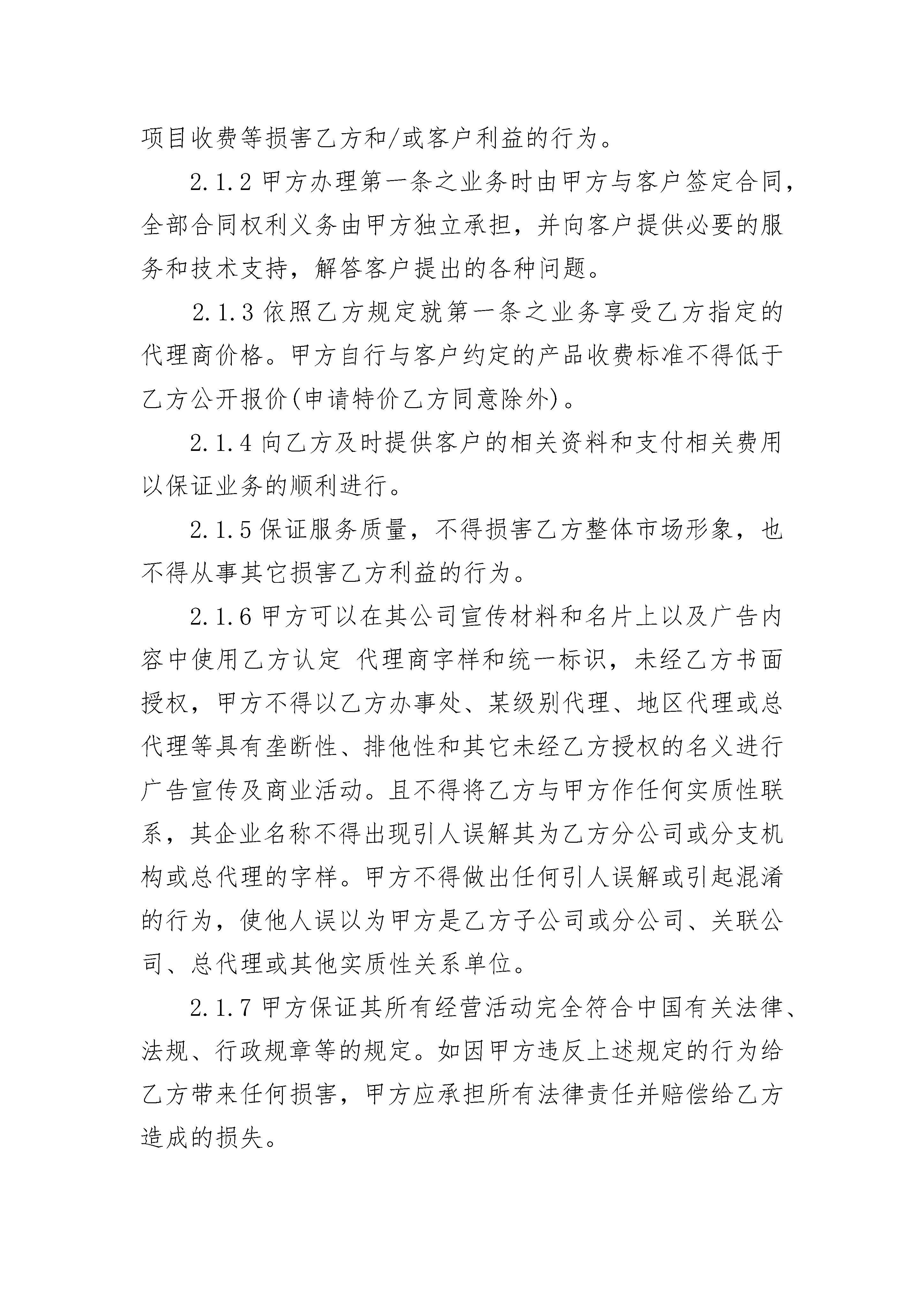 项目收费等损害乙方和/或客户利益的行为。

2.1.2 甲方办理第一条之业务时由甲方与客户签定合同，全部合同权利义务由甲方独立承担，并向客户提供必要的服务和技术支持，解答客户提出的各种问题。

2.1.3 依照乙方规定就第一条之业务享受乙方指定的代理商价格。甲方自行与客户约定的产品收费标准不得低于乙方公开报价(申请特价乙方同意除外)。

2.1.4 向乙方及时提供客户的相关资料和支付相关费用以保证业务的顺利进行。

2.1.5 保证服务质量，不得损害乙方整体市场形象，也不得从事其它损害乙方利益的行为。

2.1.6 甲方可以在其公司宣传材料和名片上以及广告内容中使用乙方认定 代理商字样和统一标识，未经乙方书面授权，甲方不得以乙方办事处、某级别代理、地区代理或总代理等具有垄断性、排他性和其它未经乙方授权的名义进行广告宣传及商业活动。且不得将乙方与甲方作任何实质性联系，其企业名称不得出现引人误解其为乙方分公司或分支机构或总代理的字样。甲方不得做出任何引人误解或引起混淆的行为，使他人误以为甲方是乙方子公司或分公司、关联公司、总代理或其他实质性关系单位。

2.1.7 甲方保证其所有经营活动完全符合中国有关法律、法规、行政规章等的规定。如因甲方违反上述规定的行为给乙方带来任何损害，甲方应承担所有法律责任并赔偿给乙方造成的损失。